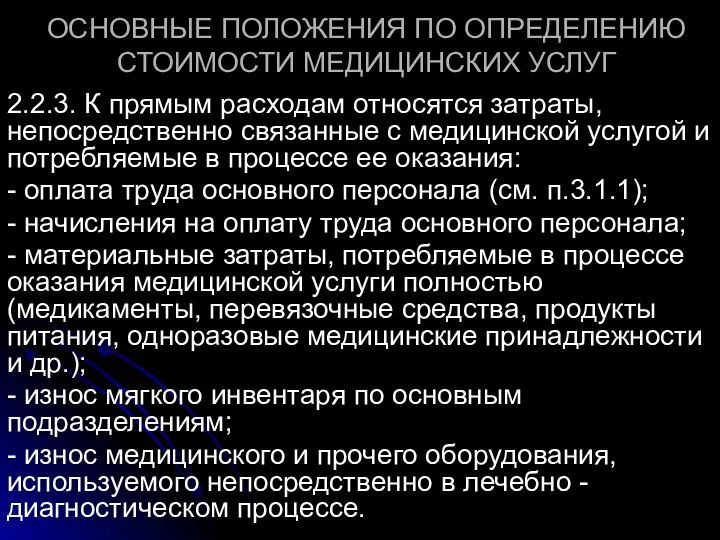 ОСНОВНЫЕ ПОЛОЖЕНИЯ ПО ОПРЕДЕЛЕНИЮ СТОИМОСТИ МЕДИЦИНСКИХ УСЛУГ

2.2.3. К прямым расходам относятся затраты, непосредственно связанные с медицинской услугой и потребляемые в процессе ее оказания:

- оплата труда основного персонала (см. п.3.1.1);

- начисления на оплату труда основного персонала;

- материальные затраты, потребляемые в процессе оказания медицинской услуги полностью (медикаменты, перевязочные средства, продукты питания, одноразовые медицинские принадлежности и др.);

- износ мягкого инвентаря по основным подразделениям;

- износ медицинского и прочего оборудования, используемого непосредственно в лечебно - диагностическом процессе.